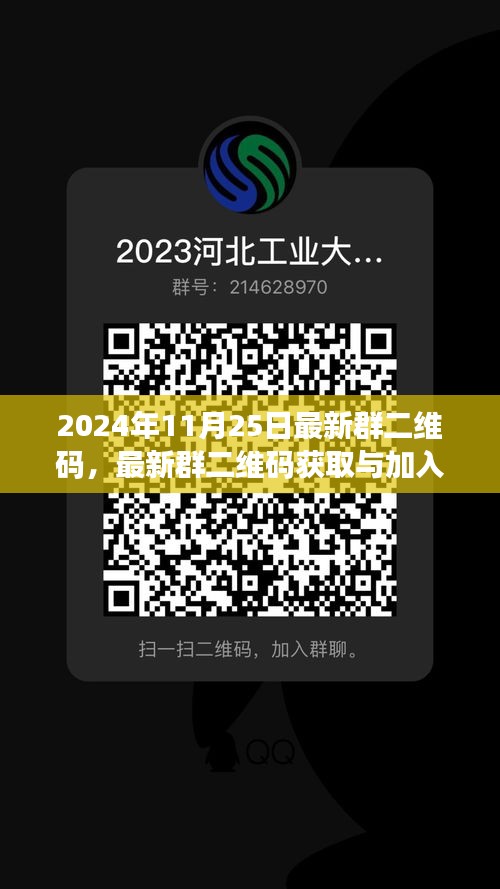 2023河北工业大…

群号：214628970

2024年11月25日最新群二维码，最新群二维码获取与加入

扫一扫二维码，加入群聊。

QQ